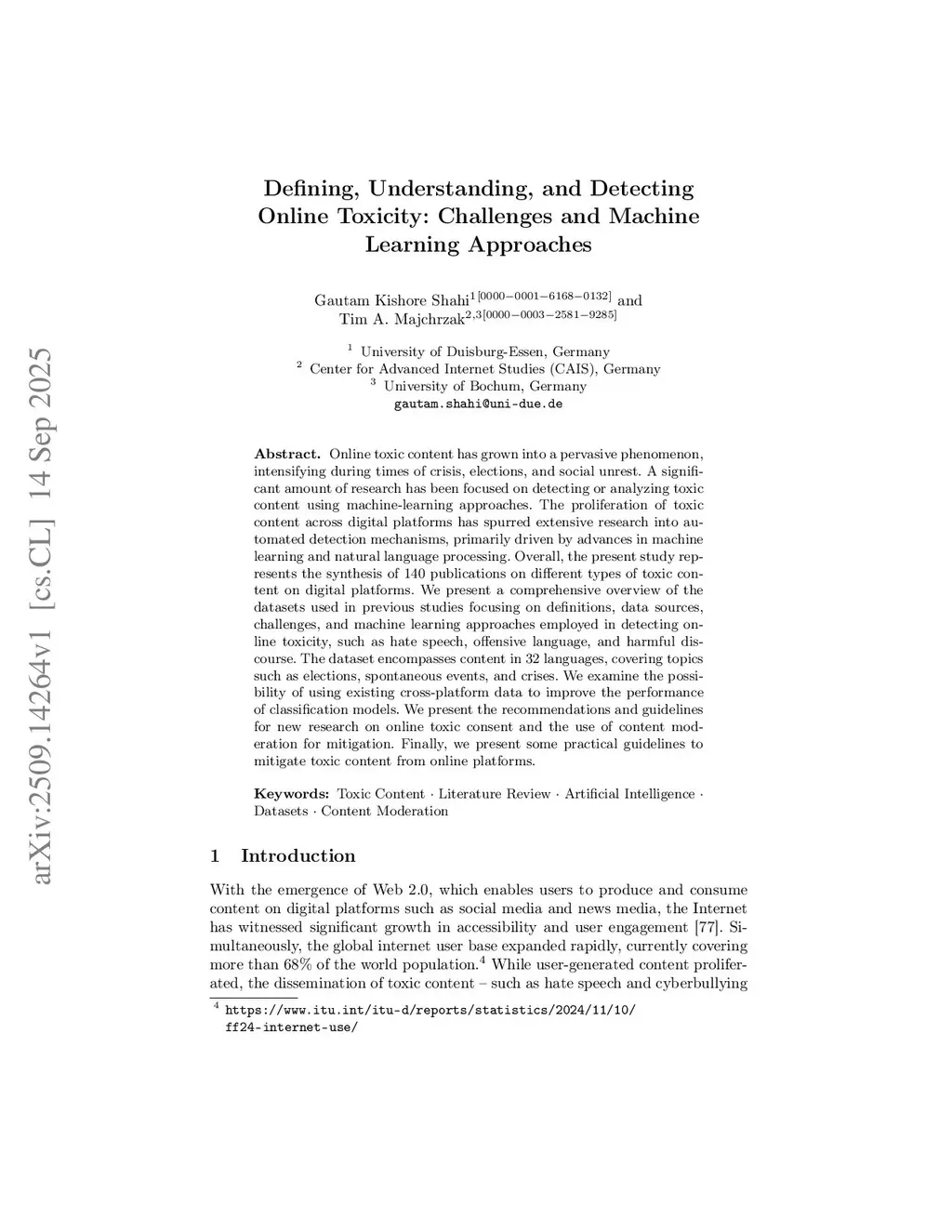 arXiv:2509.14264v1 [cs.CL] 14 Sep 2025

Defining, Understanding, and Detecting Online Toxicity: Challenges and Machine Learning Approaches

Gautam Kishore Shahi$^{1[0000-0001-6168-0132]}$ and Tim A. Majchrzak$^{2,3[0000-0003-2581-9285]}$

$^1$ University of Duisburg-Essen, Germany
$^2$ Center for Advanced Internet Studies (CAIS), Germany
$^3$ University of Bochum, Germany
gautam.shahi@uni-due.de

Abstract. Online toxic content has grown into a pervasive phenomenon, intensifying during times of crisis, elections, and social unrest. A significant amount of research has been focused on detecting or analyzing toxic content using machine-learning approaches. The proliferation of toxic content across digital platforms has spurred extensive research into automated detection mechanisms, primarily driven by advances in machine learning and natural language processing. Overall, the present study represents the synthesis of 140 publications on different types of toxic content on digital platforms. We present a comprehensive overview of the datasets used in previous studies focusing on definitions, data sources, challenges, and machine learning approaches employed in detecting online toxicity, such as hate speech, offensive language, and harmful discourse. The dataset encompasses content in 32 languages, covering topics such as elections, spontaneous events, and crises. We examine the possibility of using existing cross-platform data to improve the performance of classification models. We present the recommendations and guidelines for new research on online toxic consent and the use of content moderation for mitigation. Finally, we present some practical guidelines to mitigate toxic content from online platforms.

Keywords: Toxic Content · Literature Review · Artificial Intelligence · Datasets · Content Moderation

1 Introduction

With the emergence of Web 2.0, which enables users to produce and consume content on digital platforms such as social media and news media, the Internet has witnessed significant growth in accessibility and user engagement [77]. Simultaneously, the global internet user base expanded rapidly, currently covering more than 68% of the world population.$^4$ While user-generated content proliferated, the dissemination of toxic content – such as hate speech and cyberbullying

$^4$ https://www.itu.int/itu-d/reports/statistics/2024/11/10/ff24-internet-use/